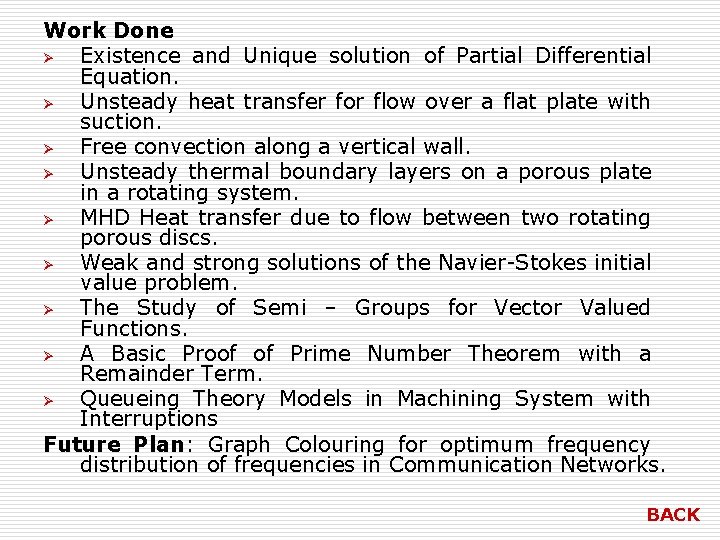 Work Done

➢ Existence and Unique solution of Partial Differential Equation.

➢ Unsteady heat transfer for flow over a flat plate with suction.

➢ Free convection along a vertical wall.

➢ Unsteady thermal boundary layers on a porous plate in a rotating system.

➢ MHD Heat transfer due to flow between two rotating porous discs.

➢ Weak and strong solutions of the Navier-Stokes initial value problem.

➢ The Study of Semi – Groups for Vector Valued Functions.

➢ A Basic Proof of Prime Number Theorem with a Remainder Term.

➢ Queueing Theory Models in Machining System with Interruptions

Future Plan: Graph Colouring for optimum frequency distribution of frequencies in Communication Networks.

BACK